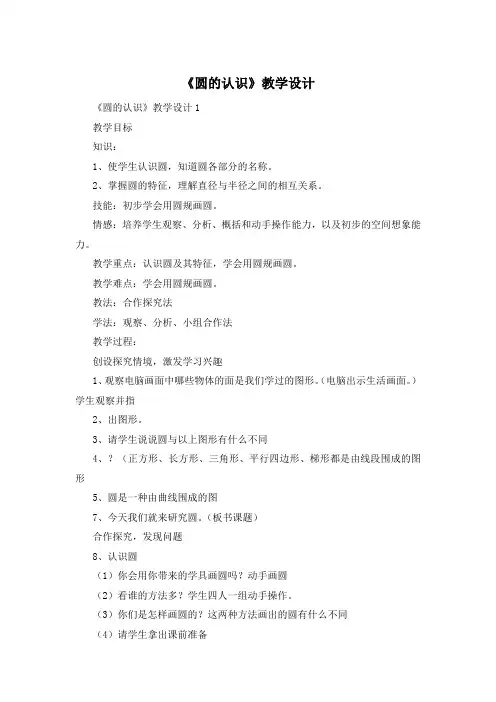 《圆的认识》教学设计

《圆的认识》教学设计 1

教学目标

知识：

1、使学生认识圆，知道圆各部分的名称。

2、掌握圆的特征，理解直径与半径之间的相互关系。

技能：初步学会用圆规画圆。

情感：培养学生观察、分析、概括和动手操作能力，以及初步的空间想象能力。

教学重点：认识圆及其特征，学会用圆规画圆。

教学难点：学会用圆规画圆。

教法：合作探究法

学法：观察、分析、小组合作法

教学过程：

创设探究情境，激发学习兴趣

1、观察电脑画面中哪些物体的面是我们学过的图形。(电脑出示生活画面。)学生观察并指

2、出图形。

3、请学生说说圆与以上图形有什么不同

4、？（正方形、长方形、三角形、平行四边形、梯形都是由线段围成的图形

5、圆是一种由曲线围成的图

7、今天我们就来研究圆。(板书课题)

合作探究，发现问题

8、认识圆

（1）你会用你带来的学具画圆吗？动手画圆

（2）看谁的方法多？学生四人一组动手操作。

（3）你们是怎样画圆的？这两种方法画出的圆有什么不同

（4）请学生拿出课前准备